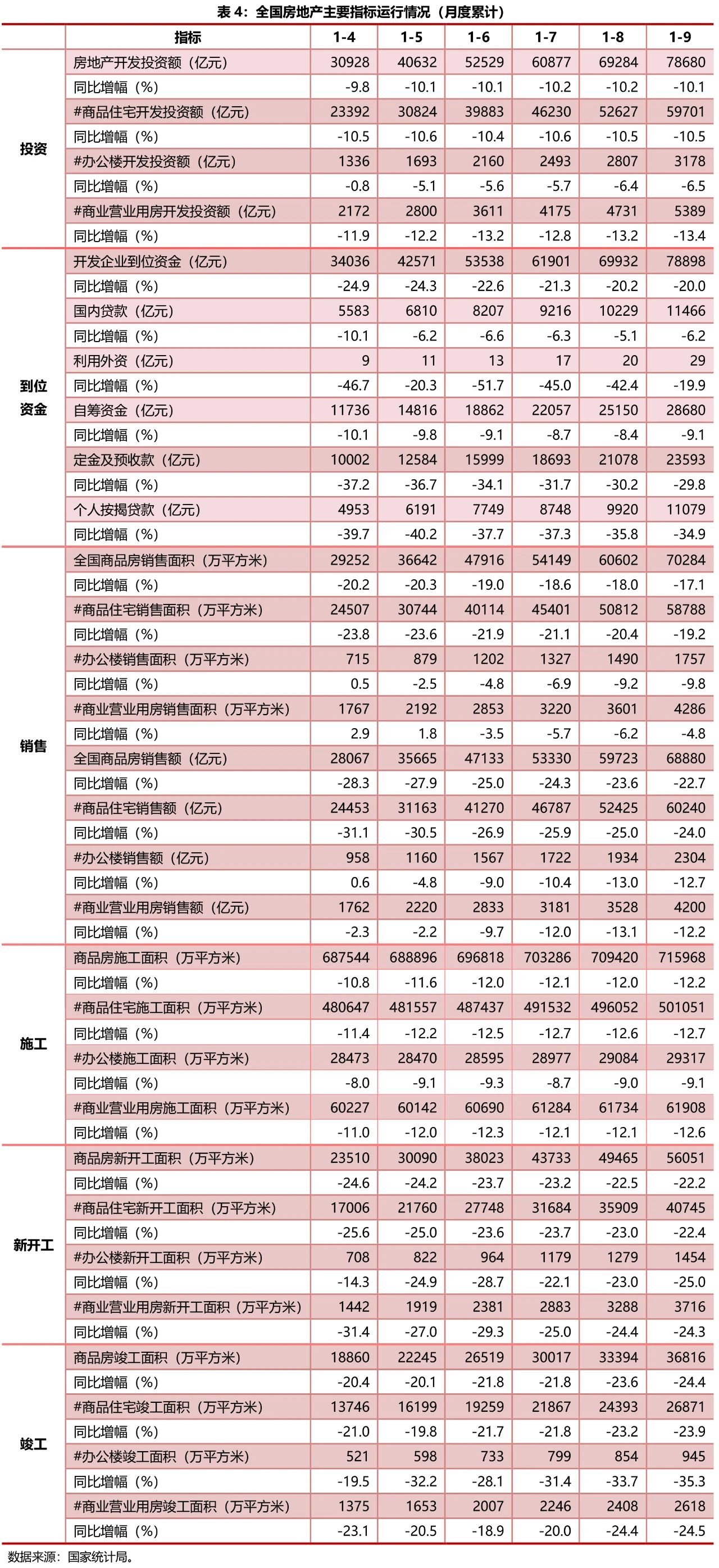 表 4：全国房地产主要指标运行情况（月度累计）

| | 指标 | 1-4 | 1-5 | 1-6 | 1-7 | 1-8 | 1-9 |
|---|---|---|---|---|---|---|---|
| 投资 | 房地产开发投资额（亿元） | 30928 | 40632 | 52529 | 60877 | 69284 | 78680 |
| | 同比增幅（%） | -9.8 | -10.1 | -10.1 | -10.2 | -10.2 | -10.1 |
| | #商品住宅开发投资额（亿元） | 23392 | 30824 | 39883 | 46230 | 52627 | 59701 |
| | 同比增幅（%） | -10.5 | -10.6 | -10.4 | -10.6 | -10.5 | -10.5 |
| | #办公楼开发投资额（亿元） | 1336 | 1693 | 2160 | 2493 | 2807 | 3178 |
| | 同比增幅（%） | -0.8 | -5.1 | -5.6 | -5.7 | -6.4 | -6.5 |
| | #商业营业用房开发投资额（亿元） | 2172 | 2800 | 3611 | 4175 | 4731 | 5389 |
| | 同比增幅（%） | -11.9 | -12.2 | -13.2 | -12.8 | -13.2 | -13.4 |
| 到位资金 | 开发企业到位资金（亿元） | 34036 | 42571 | 53538 | 61901 | 69932 | 78898 |
| | 同比增幅（%） | -24.9 | -24.3 | -22.6 | -21.3 | -20.2 | -20.0 |
| | 国内贷款（亿元） | 5583 | 6810 | 8207 | 9216 | 10229 | 11466 |
| | 同比增幅（%） | -10.1 | -6.2 | -6.6 | -6.3 | -5.1 | -6.2 |
| | 利用外资（亿元） | 9 | 11 | 13 | 17 | 20 | 29 |
| | 同比增幅（%） | -46.7 | -20.3 | -51.7 | -45.0 | -42.4 | -19.9 |
| | 自筹资金（亿元） | 11736 | 14816 | 18862 | 22057 | 25150 | 28680 |
| | 同比增幅（%） | -10.1 | -9.8 | -9.1 | -8.7 | -8.4 | -9.1 |
| | 定金及预收款（亿元） | 10002 | 12584 | 15999 | 18693 | 21078 | 23593 |
| | 同比增幅（%） | -37.2 | -36.7 | -34.1 | -31.7 | -30.2 | -29.8 |
| | 个人按揭贷款（亿元） | 4953 | 6191 | 7749 | 8748 | 9920 | 11079 |
| | 同比增幅（%） | -39.7 | -40.2 | -37.7 | -37.3 | -35.8 | -34.9 |
| 销售 | 全国商品房销售面积（万平方米） | 29252 | 36642 | 47916 | 54149 | 60602 | 70284 |
| | 同比增幅（%） | -20.2 | -20.3 | -19.0 | -18.6 | -18.0 | -17.1 |
| | #商品住宅销售面积（万平方米） | 24507 | 30744 | 40114 | 45401 | 50812 | 58788 |
| | 同比增幅（%） | -23.8 | -23.6 | -21.9 | -21.1 | -20.4 | -19.2 |
| | #办公楼销售面积（万平方米） | 715 | 879 | 1202 | 1327 | 1490 | 1757 |
| | 同比增幅（%） | 0.5 | -2.5 | -4.8 | -6.9 | -9.2 | -9.8 |
| | #商业营业用房销售面积（万平方米） | 1767 | 2192 | 2853 | 3220 | 3601 | 4286 |
| | 同比增幅（%） | 2.9 | 1.8 | -3.5 | -5.7 | -6.2 | -4.8 |
| | 全国商品房销售额（亿元） | 28067 | 35665 | 47133 | 53330 | 59723 | 68880 |
| | 同比增幅（%） | -28.3 | -27.9 | -25.0 | -24.3 | -23.6 | -22.7 |
| | #商品住宅销售额（亿元） | 24453 | 31163 | 41270 | 46787 | 52425 | 60240 |
| | 同比增幅（%） | -31.1 | -30.5 | -26.9 | -25.9 | -25.0 | -24.0 |
| | #办公楼销售额（亿元） | 958 | 1160 | 1567 | 1722 | 1934 | 2304 |
| | 同比增幅（%） | 0.6 | -4.8 | -9.0 | -10.4 | -13.0 | -12.7 |
| | #商业营业用房销售额（亿元） | 1762 | 2220 | 2833 | 3181 | 3528 | 4200 |
| | 同比增幅（%） | -2.3 | -2.2 | -9.7 | -12.0 | -13.1 | -12.2 |
| 施工 | 商品房施工面积（万平方米） | 687544 | 688896 | 696818 | 703286 | 709420 | 715968 |
| | 同比增幅（%） | -10.8 | -11.6 | -12.0 | -12.1 | -12.0 | -12.2 |
| | #商品住宅施工面积（万平方米） | 480647 | 481557 | 487437 | 491532 | 496052 | 501051 |
| | 同比增幅（%） | -11.4 | -12.2 | -12.5 | -12.7 | -12.6 | -12.7 |
| | #办公楼施工面积（万平方米） | 28473 | 28470 | 28595 | 28977 | 29084 | 29317 |
| | 同比增幅（%） | -8.0 | -9.1 | -9.3 | -8.7 | -9.0 | -9.1 |
| | #商业营业用房施工面积（万平方米） | 60227 | 60142 | 60690 | 61284 | 61734 | 61908 |
| | 同比增幅（%） | -11.0 | -12.0 | -12.3 | -12.1 | -12.1 | -12.6 |
| 新开工 | 商品房新开工面积（万平方米） | 23510 | 30090 | 38023 | 43733 | 49465 | 56051 |
| | 同比增幅（%） | -24.6 | -24.2 | -23.7 | -23.2 | -22.5 | -22.2 |
| | #商品住宅新开工面积（万平方米） | 17006 | 21760 | 27748 | 31684 | 35909 | 40745 |
| | 同比增幅（%） | -25.6 | -25.0 | -23.6 | -23.7 | -23.0 | -22.4 |
| | #办公楼新开工面积（万平方米） | 708 | 822 | 964 | 1179 | 1279 | 1454 |
| | 同比增幅（%） | -14.3 | -24.9 | -28.7 | -22.1 | -23.0 | -25.0 |
| | #商业营业用房新开工面积（万平方米） | 1442 | 1919 | 2381 | 2883 | 3288 | 3716 |
| | 同比增幅（%） | -31.4 | -27.0 | -29.3 | -25.0 | -24.4 | -24.3 |
| 竣工 | 商品房竣工面积（万平方米） | 18860 | 22245 | 26519 | 30017 | 33394 | 36816 |
| | 同比增幅（%） | -20.4 | -20.1 | -21.8 | -21.8 | -23.6 | -24.4 |
| | #商品住宅竣工面积（万平方米） | 13746 | 16199 | 19259 | 21867 | 24393 | 26871 |
| | 同比增幅（%） | -21.0 | -19.8 | -21.7 | -21.8 | -23.2 | -23.9 |
| | #办公楼竣工面积（万平方米） | 521 | 598 | 733 | 799 | 854 | 945 |
| | 同比增幅（%） | -19.5 | -32.2 | -28.1 | -31.4 | -33.7 | -35.3 |
| | #商业营业用房竣工面积（万平方米） | 1375 | 1653 | 2007 | 2246 | 2408 | 2618 |
| | 同比增幅（%） | -23.1 | -20.5 | -18.9 | -20.0 | -24.4 | -24.5 |

数据来源：国家统计局。